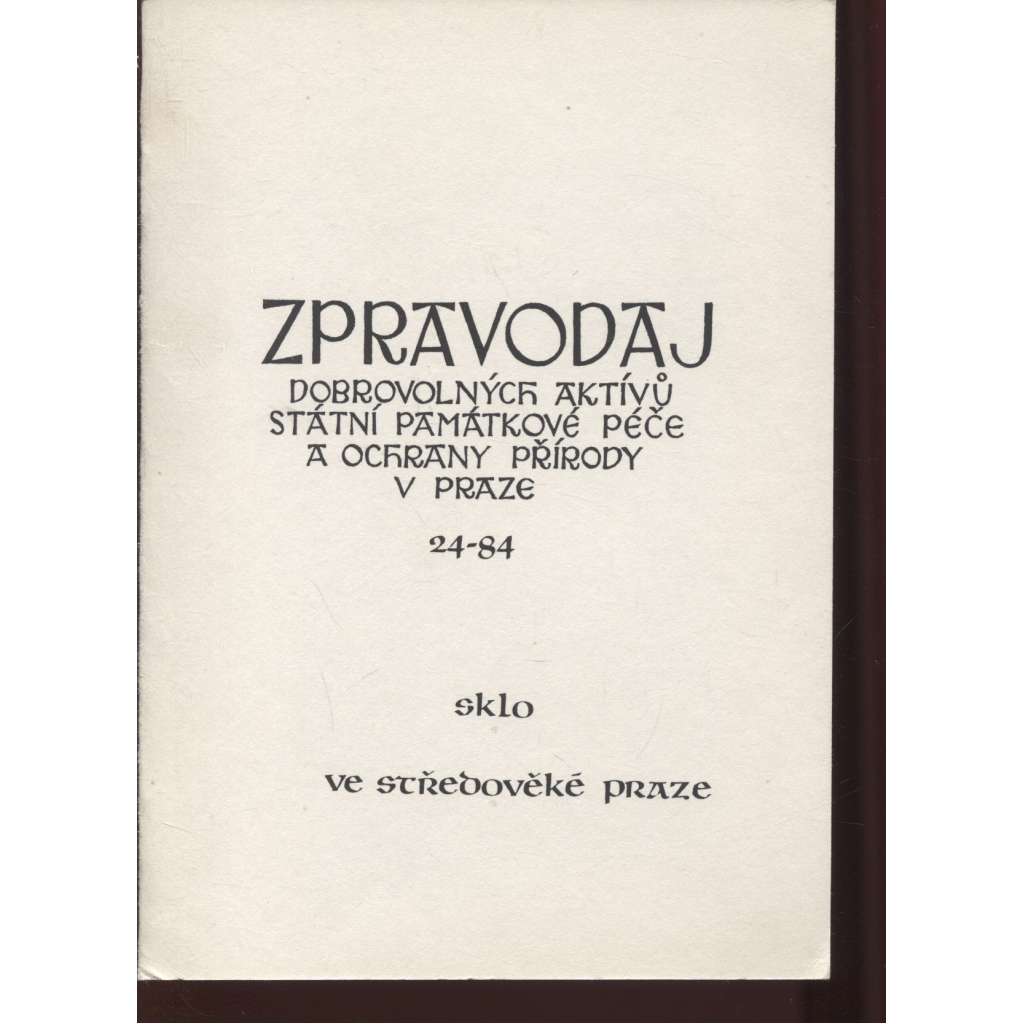 ZPRAVODAJ
DOBROVOLNÝCH AKTÍVŮ
STÁTNÍ PAMÁTKOVÉ PÉČE
A OCHRANY PŘÍRODY
V PRAZE

24-84

sklo

ve středověké praze